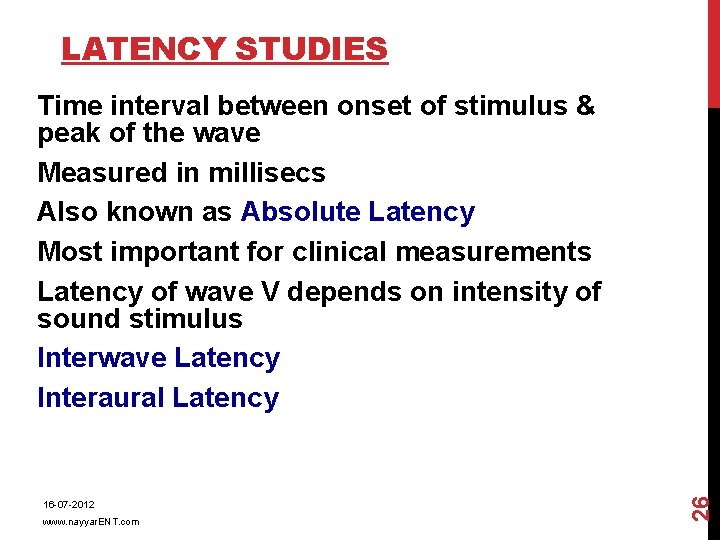 LATENCY STUDIES

Time interval between onset of stimulus & peak of the wave

Measured in millisecs

Also known as Absolute Latency

Most important for clinical measurements

Latency of wave V depends on intensity of sound stimulus

Interwave Latency

Interaural Latency

16-07-2012

www.nayyarENT.com

26